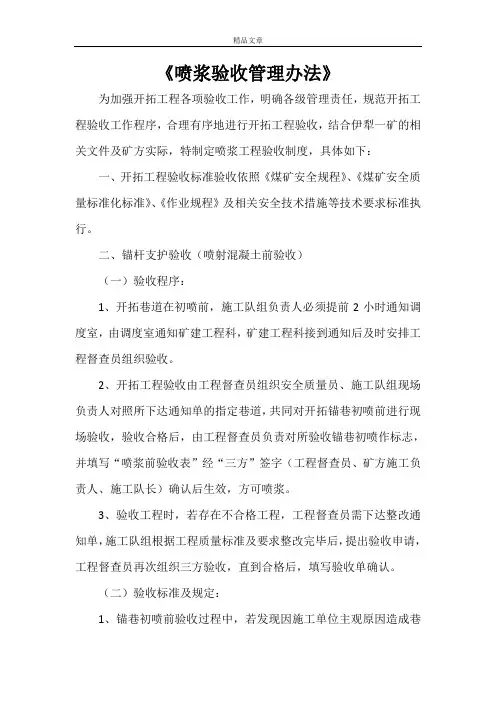 精品文章

《喷浆验收管理办法》

为加强开拓工程各项验收工作，明确各级管理责任，规范开拓工程验收工作程序，合理有序地进行开拓工程验收，结合伊犁一矿的相关文件及矿方实际，特制定喷浆工程验收制度，具体如下：

一、开拓工程验收标准验收依照《煤矿安全规程》、《煤矿安全质量标准化标准》、《作业规程》及相关安全技术措施等技术要求标准执行。

二、锚杆支护验收（喷射混凝土前验收）

（一）验收程序：

1、开拓巷道在初喷前，施工队组负责人必须提前 2 小时通知调度室，由调度室通知矿建工程科，矿建工程科接到通知后及时安排工程督查员组织验收。

2、开拓工程验收由工程督查员组织安全质量员、施工队组现场负责人对照所下达通知单的指定巷道，共同对开拓锚巷初喷前进行现场验收，验收合格后，由工程督查员负责对所验收锚巷初喷作标志，并填写“喷浆前验收表”经“三方”签字（工程督查员、矿方施工负责人、施工队长）确认后生效，方可喷浆。

3、验收工程时，若存在不合格工程，工程督查员需下达整改通知单，施工队组根据工程质量标准及要求整改完毕后，提出验收申请，工程督查员再次组织三方验收，直到合格后，填写验收单确认。

（二）验收标准及规定：

1、锚巷初喷前验收过程中，若发现因施工单位主观原因造成巷